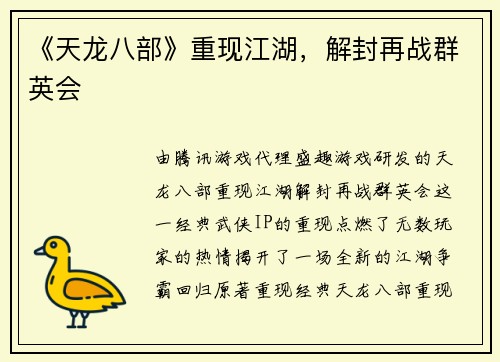 《天龙八部》重现江湖，解封再战群英会

由腾讯游戏代理盛趣游戏研发的天龙八部重现江湖解封再战群英会这一经典武侠IP的重现点燃了无数玩家的热情揭开了一场全新的江湖争霸回归原著重现经典天龙八部重现